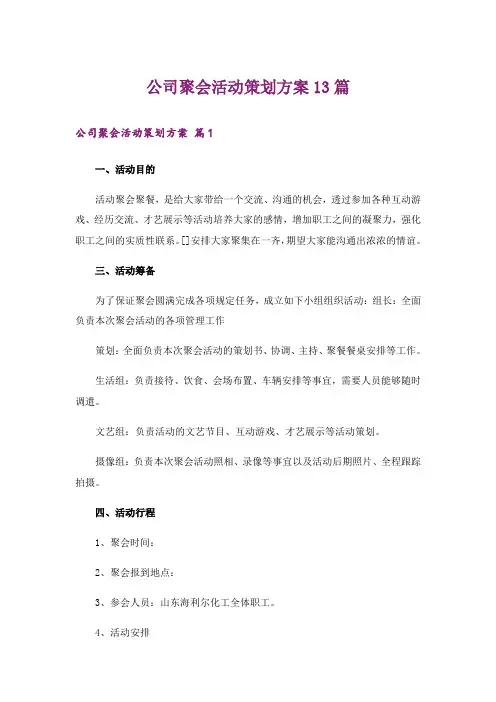 公司聚会活动策划方案13篇

公司聚会活动策划方案 篇1

一、活动目的

活动聚会聚餐，是给大家带给一个交流、沟通的机会，透过参加各种互动游戏、经历交流、才艺展示等活动培养大家的感情，增加职工之间的凝聚力，强化职工之间的实质性联系。[]安排大家聚集在一齐，期望大家能沟通出浓浓的情谊。

三、活动筹备

为了保证聚会圆满完成各项规定任务，成立如下小组组织活动：组长：全面负责本次聚会活动的各项管理工作

策划：全面负责本次聚会活动的策划书、协调、主持、聚餐餐桌安排等工作。

生活组：负责接待、饮食、会场布置、车辆安排等事宜，需要人员能够随时调遣。

文艺组：负责活动的文艺节目、互动游戏、才艺展示等活动策划。

摄像组：负责本次聚会活动照相、录像等事宜以及活动后期照片、全程跟踪拍摄。

四、活动行程

1、聚会时间：

2、聚会报到地点：

3、参会人员：山东海利尔化工全体职工。

4、活动安排